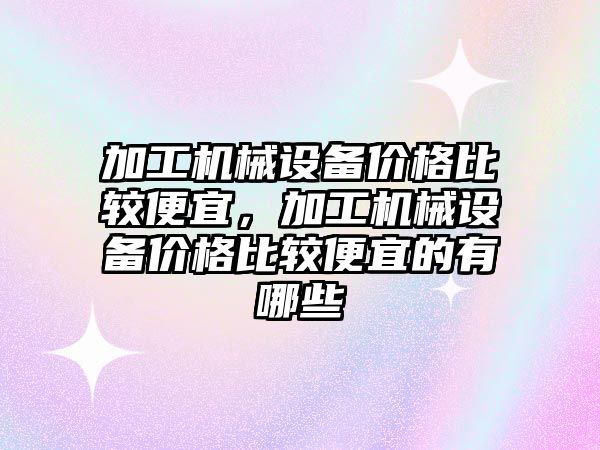 加工机械设备价格比较便宜，加工机械设备价格比较便宜的有哪些